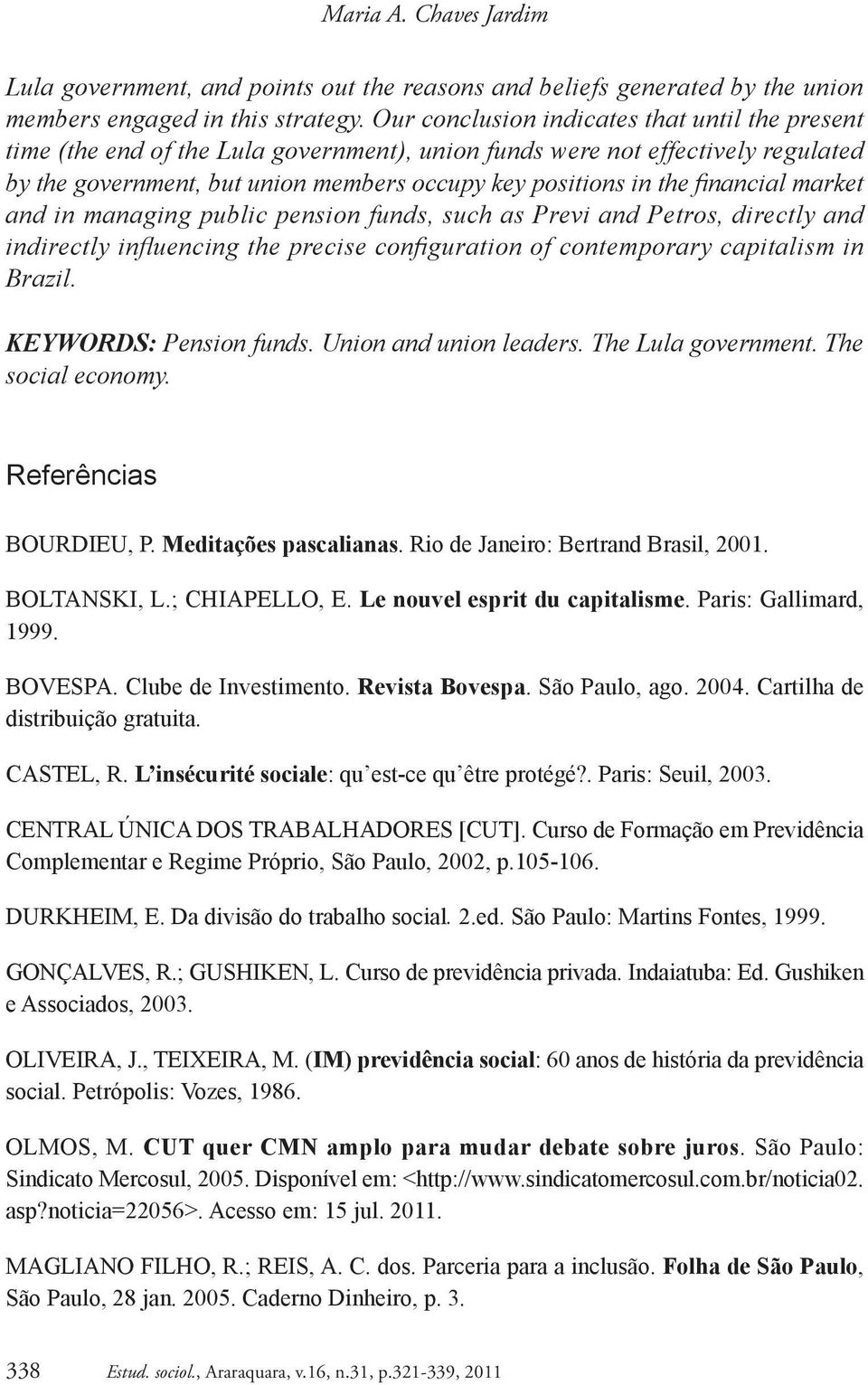 Maria A. Chaves Jardim

Lula government, and points out the reasons and beliefs generated by the union members engaged in this strategy. Our conclusion indicates that until the present time (the end of the Lula government), union funds were not effectively regulated by the government, but union members occupy key positions in the financial market and in managing public pension funds, such as Previ and Petros, directly and indirectly influencing the precise configuration of contemporary capitalism in Brazil.

KEYWORDS: Pension funds. Union and union leaders. The Lula government. The social economy.

Referências

BOURDIEU, P. Meditações pascalianas. Rio de Janeiro: Bertrand Brasil, 2001.

BOLTANSKI, L.; CHIAPELLO, E. Le nouvel esprit du capitalisme. Paris: Gallimard, 1999.

BOVESPA. Clube de Investimento. Revista Bovespa. São Paulo, ago. 2004. Cartilha de distribuição gratuita.

CASTEL, R. L'insécurité sociale: qu'est-ce qu'être protégé?. Paris: Seuil, 2003.

CENTRAL ÚNICA DOS TRABALHADORES [CUT]. Curso de Formação em Previdência Complementar e Regime Próprio, São Paulo, 2002, p.105-106.

DURKHEIM, E. Da divisão do trabalho social. 2.ed. São Paulo: Martins Fontes, 1999.

GONÇALVES, R.; GUSHIKEN, L. Curso de previdência privada. Indaiatuba: Ed. Gushiken e Associados, 2003.

OLIVEIRA, J., TEIXEIRA, M. (IM) previdência social: 60 anos de história da previdência social. Petrópolis: Vozes, 1986.

OLMOS, M. CUT quer CMN amplo para mudar debate sobre juros. São Paulo: Sindicato Mercosul, 2005. Disponível em: <http://www.sindicatomercosul.com.br/noticia02.asp?noticia=22056>. Acesso em: 15 jul. 2011.

MAGLIANO FILHO, R.; REIS, A. C. dos. Parceria para a inclusão. Folha de São Paulo, São Paulo, 28 jan. 2005. Caderno Dinheiro, p. 3.

338 Estud. sociol., Araraquara, v.16, n.31, p.321-339, 2011